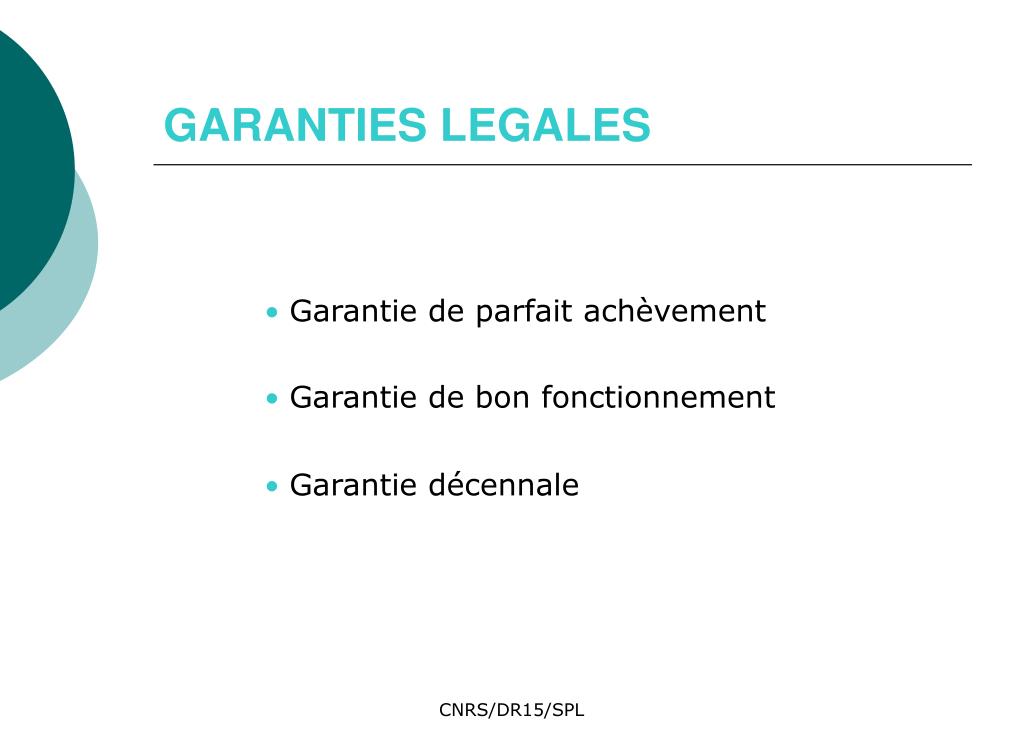 GARANTIES LEGALES

• Garantie de parfait achèvement

• Garantie de bon fonctionnement

• Garantie décennale

CNRS/DR15/SPL